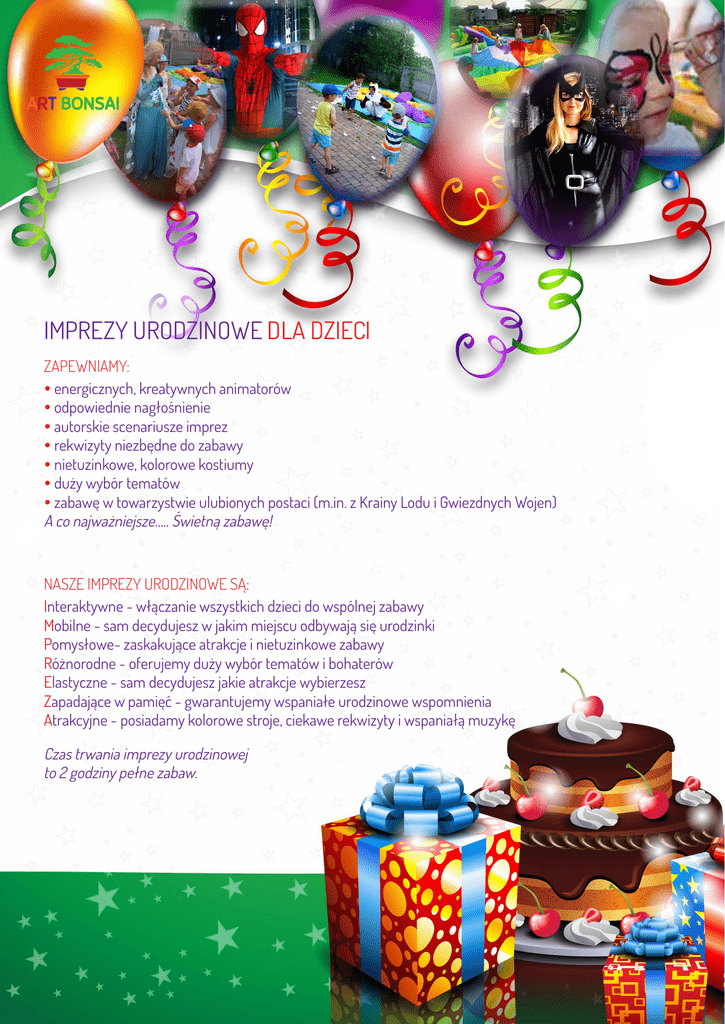 ART BONSAI

IMPREZY URODZINOWE DLA DZIECI

ZAPEWNIAMY:
• energicznych, kreatywnych animatorów
• odpowiednie nagłośnienie
• autorskie scenariusze imprez
• rekwizyty niezbędne do zabawy
• nietuzinkowe, kolorowe kostiumy
• duży wybór tematów
• zabawę w towarzystwie ulubionych postaci (m.in. z Krainy Lodu i Gwiezdnych Wojen)
A co najważniejsze..... Świetną zabawę!

NASZE IMPREZY URODZINOWE SĄ:
Interaktywne - włączanie wszystkich dzieci do wspólnej zabawy
Mobilne - sam decydujesz w jakim miejscu odbywają się urodzinki
Pomysłowe- zaskakujące atrakcje i nietuzinkowe zabawy
Różnorodne - oferujemy duży wybór tematów i bohaterów
Elastyczne - sam decydujesz jakie atrakcje wybierzesz
Zapadające w pamięć - gwarantujemy wspaniałe urodzinowe wspomnienia
Atrakcyjne - posiadamy kolorowe stroje, ciekawe rekwizyty i wspaniałą muzykę

Czas trwania imprezy urodzinowej
to 2 godziny pełne zabaw.